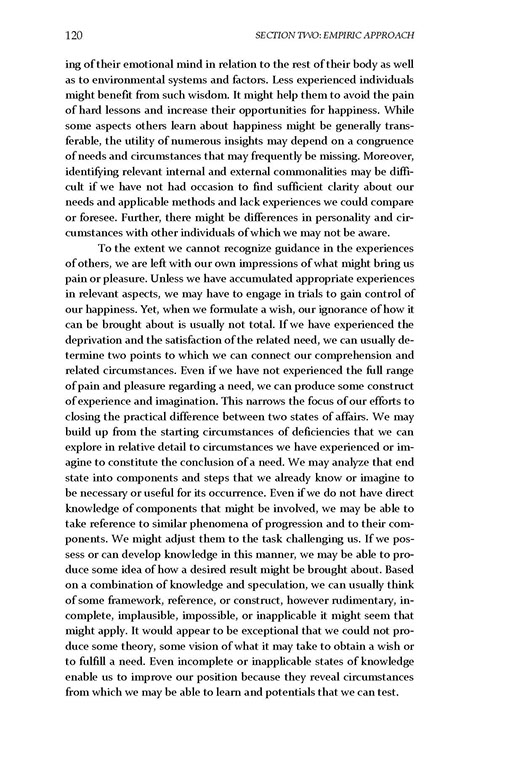 120 SECTION TWO: EMPIRIC APPROACH

ing of their emotional mind in relation to the rest of their body as well as to environmental systems and factors. Less experienced individuals might benefit from such wisdom. It might help them to avoid the pain of hard lessons and increase their opportunities for happiness. While some aspects others learn about happiness might be generally transferable, the utility of numerous insights may depend on a congruence of needs and circumstances that may frequently be missing. Moreover, identifying relevant internal and external commonalities may be difficult if we have not had occasion to find sufficient clarity about our needs and applicable methods and lack experiences we could compare or foresee. Further, there might be differences in personality and circumstances with other individuals of which we may not be aware.

To the extent we cannot recognize guidance in the experiences of others, we are left with our own impressions of what might bring us pain or pleasure. Unless we have accumulated appropriate experiences in relevant aspects, we may have to engage in trials to gain control of our happiness. Yet, when we formulate a wish, our ignorance of how it can be brought about is usually not total. If we have experienced the deprivation and the satisfaction of the related need, we can usually determine two points to which we can connect our comprehension and related circumstances. Even if we have not experienced the full range of pain and pleasure regarding a need, we can produce some construct of experience and imagination. This narrows the focus of our efforts to closing the practical difference between two states of affairs. We may build up from the starting circumstances of deficiencies that we can explore in relative detail to circumstances we have experienced or imagine to constitute the conclusion of a need. We may analyze that end state into components and steps that we already know or imagine to be necessary or useful for its occurrence. Even if we do not have direct knowledge of components that might be involved, we may be able to take reference to similar phenomena of progression and to their components. We might adjust them to the task challenging us. If we possess or can develop knowledge in this manner, we may be able to produce some idea of how a desired result might be brought about. Based on a combination of knowledge and speculation, we can usually think of some framework, reference, or construct, however rudimentary, incomplete, implausible, impossible, or inapplicable it might seem that might apply. It would appear to be exceptional that we could not produce some theory, some vision of what it may take to obtain a wish or to fulfill a need. Even incomplete or inapplicable states of knowledge enable us to improve our position because they reveal circumstances from which we may be able to learn and potentials that we can test.